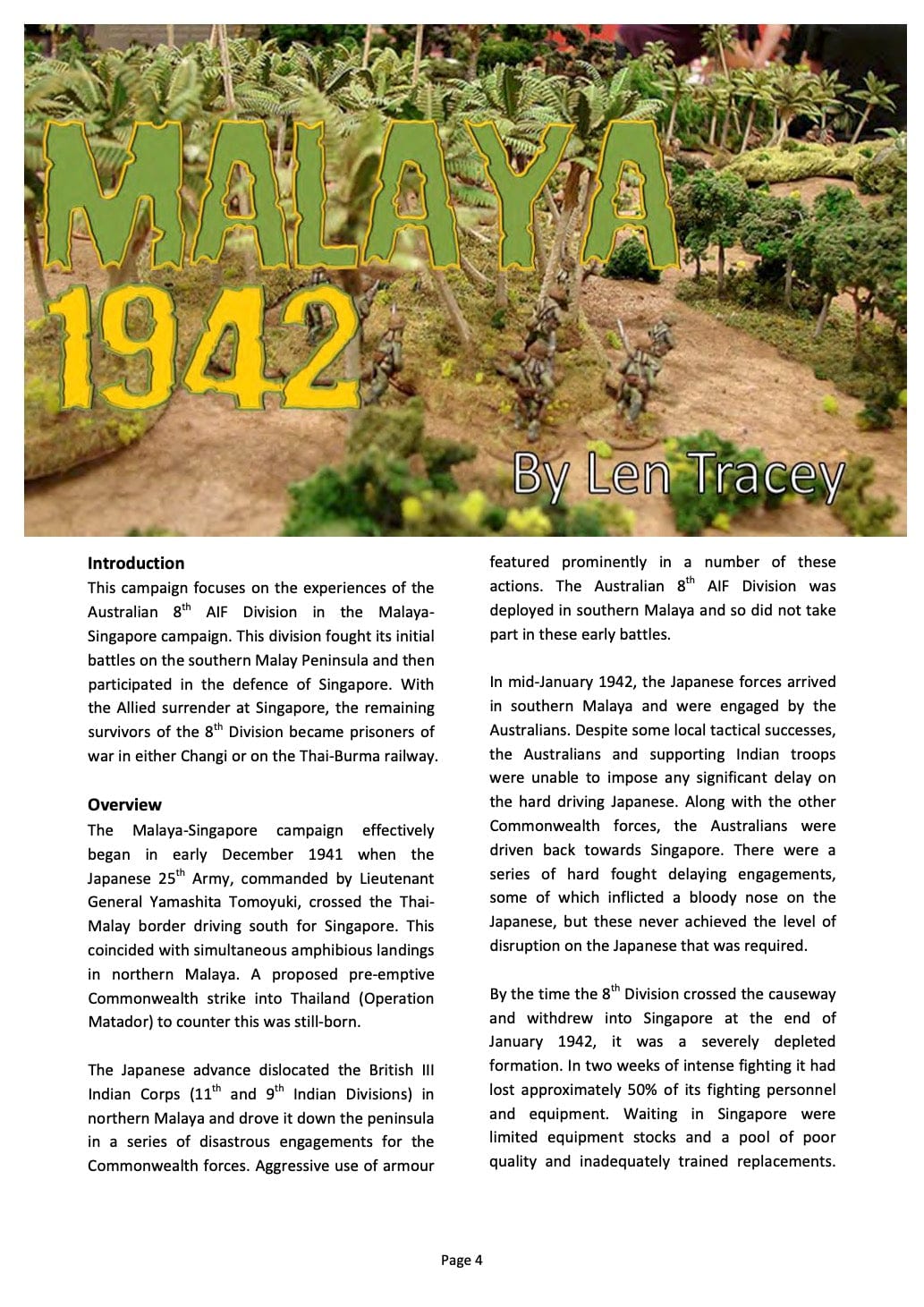 MALAYA
1942

By Len Tracey

**Introduction**
This campaign focuses on the experiences of the Australian 8$^{th}$ AIF Division in the Malaya-Singapore campaign. This division fought its initial battles on the southern Malay Peninsula and then participated in the defence of Singapore. With the Allied surrender at Singapore, the remaining survivors of the 8$^{th}$ Division became prisoners of war in either Changi or on the Thai-Burma railway.

**Overview**
The Malaya-Singapore campaign effectively began in early December 1941 when the Japanese 25$^{th}$ Army, commanded by Lieutenant General Yamashita Tomoyuki, crossed the Thai-Malay border driving south for Singapore. This coincided with simultaneous amphibious landings in northern Malaya. A proposed pre-emptive Commonwealth strike into Thailand (Operation Matador) to counter this was still-born.

The Japanese advance dislocated the British III Indian Corps (11$^{th}$ and 9$^{th}$ Indian Divisions) in northern Malaya and drove it down the peninsula in a series of disastrous engagements for the Commonwealth forces. Aggressive use of armour featured prominently in a number of these actions. The Australian 8$^{th}$ AIF Division was deployed in southern Malaya and so did not take part in these early battles.

In mid-January 1942, the Japanese forces arrived in southern Malaya and were engaged by the Australians. Despite some local tactical successes, the Australians and supporting Indian troops were unable to impose any significant delay on the hard driving Japanese. Along with the other Commonwealth forces, the Australians were driven back towards Singapore. There were a series of hard fought delaying engagements, some of which inflicted a bloody nose on the Japanese, but these never achieved the level of disruption on the Japanese that was required.

By the time the 8$^{th}$ Division crossed the causeway and withdrew into Singapore at the end of January 1942, it was a severely depleted formation. In two weeks of intense fighting it had lost approximately 50% of its fighting personnel and equipment. Waiting in Singapore were limited equipment stocks and a pool of poor quality and inadequately trained replacements.

Page 4